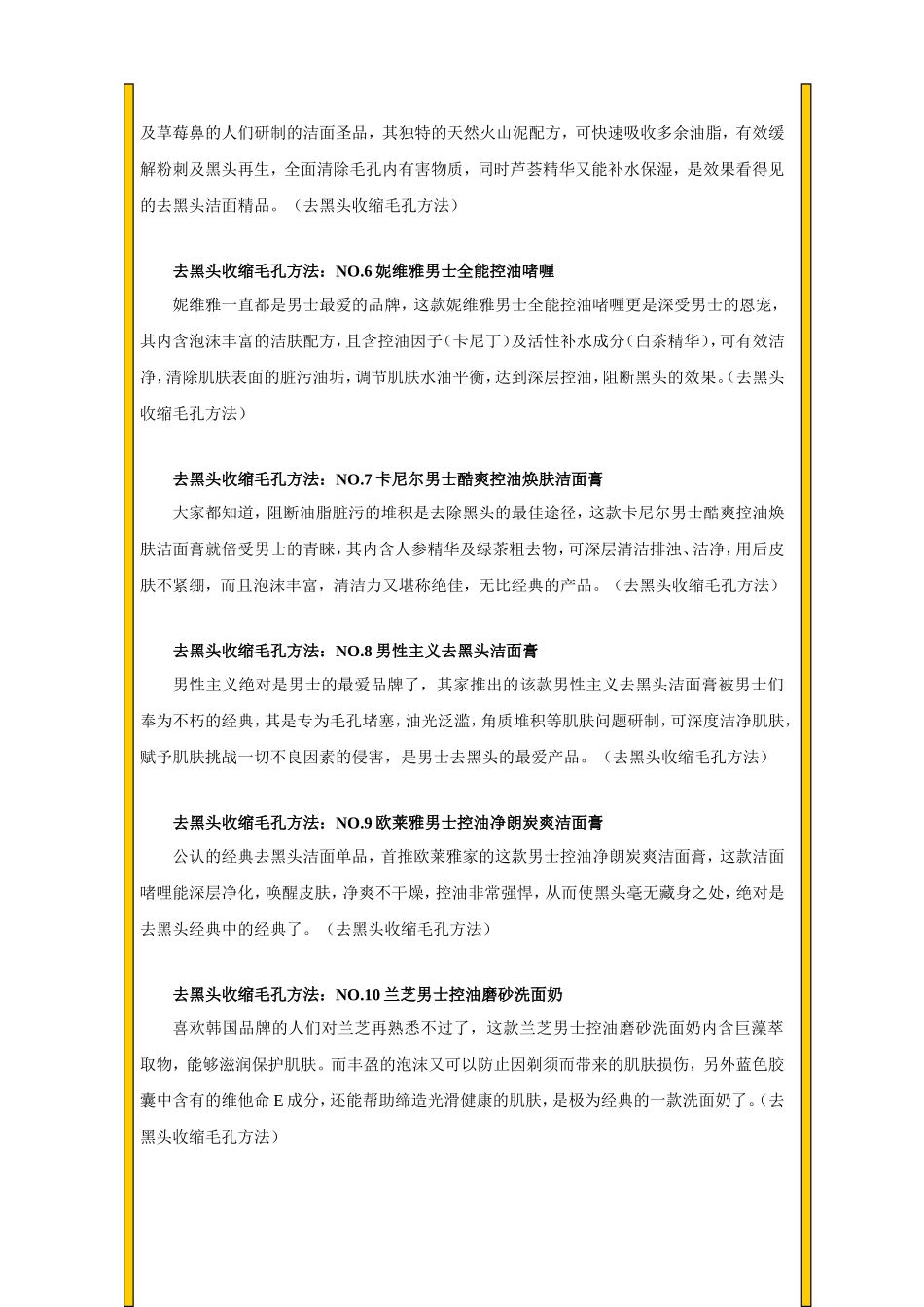 及草莓鼻的人们研制的洁面圣品，其独特的天然火山泥配方，可快速吸收多余油脂，有效缓解粉刺及黑头再生，全面清除毛孔内有害物质，同时芦荟精华又能补水保湿，是效果看得见的去黑头洁面精品。（去黑头收缩毛孔方法）

去黑头收缩毛孔方法：NO.6 妮维雅男士全能控油啫喱

妮维雅一直都是男士最爱的品牌，这款妮维雅男士全能控油啫喱更是深受男士的恩宠，其内含泡沫丰富的洁肤配方，且含控油因子（卡尼丁）及活性补水成分（白茶精华），可有效洁净，清除肌肤表面的脏污油垢，调节肌肤水油平衡，达到深层控油，阻断黑头的效果。（去黑头收缩毛孔方法）

去黑头收缩毛孔方法：NO.7 卡尼尔男士酷爽控油焕肤洁面膏

大家都知道，阻断油脂脏污的堆积是去除黑头的最佳途径，这款卡尼尔男士酷爽控油焕肤洁面膏就倍受男士的青睐，其内含人参精华及绿茶粗去物，可深层清洁排浊、洁净，用后皮肤不紧绷，而且泡沫丰富，清洁力又堪称绝佳，无比经典的产品。（去黑头收缩毛孔方法）

去黑头收缩毛孔方法：NO.8 男性主义去黑头洁面膏

男性主义绝对是男士的最爱品牌了，其家推出的该款男性主义去黑头洁面膏被男士们奉为不朽的经典，其是专为毛孔堵塞，油光泛滥，角质堆积等肌肤问题研制，可深度洁净肌肤，赋予肌肤挑战一切不良因素的侵害，是男士去黑头的最爱产品。（去黑头收缩毛孔方法）

去黑头收缩毛孔方法：NO.9 欧莱雅男士控油净朗炭爽洁面膏

公认的经典去黑头洁面单品，首推欧莱雅家的这款男士控油净朗炭爽洁面膏，这款洁面啫喱能深层净化，唤醒皮肤，净爽不干燥，控油非常强悍，从而使黑头毫无藏身之处，绝对是去黑头经典中的经典了。（去黑头收缩毛孔方法）

去黑头收缩毛孔方法：NO.10 兰芝男士控油磨砂洗面奶

喜欢韩国品牌的人们对兰芝再熟悉不过了，这款兰芝男士控油磨砂洗面奶内含巨藻萃取物，能够滋润保护肌肤。而丰盈的泡沫又可以防止因剃须而带来的肌肤损伤，另外蓝色胶囊中含有的维他命 E 成分，还能帮助缔造光滑健康的肌肤，是极为经典的一款洗面奶了。（去黑头收缩毛孔方法）